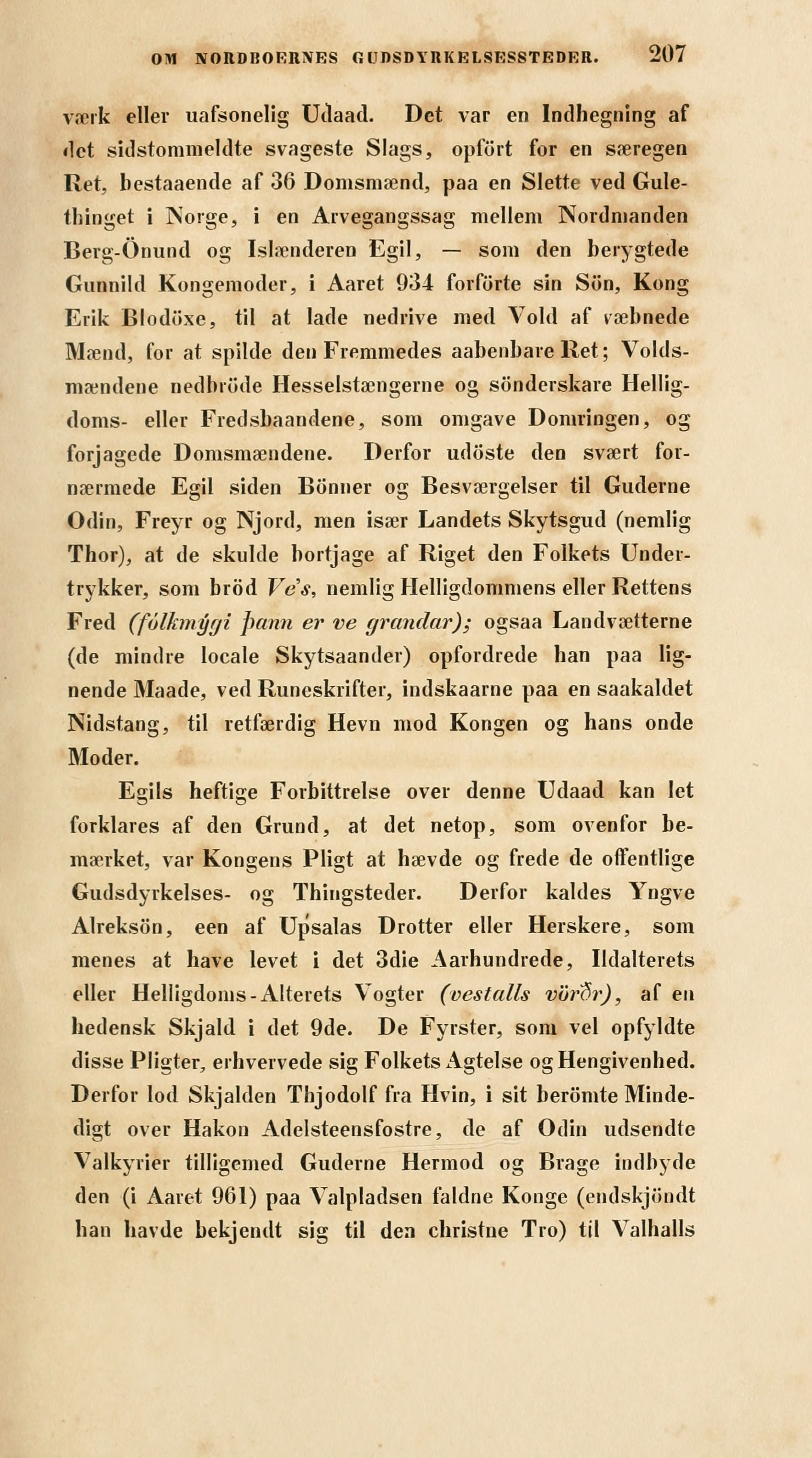 OM NORDBOERNES GUDSDYRKELSESSTEDER. 207

værk eller uafsonelig Udaad. Det var en Indhegning af det sidstommeldte svageste Slags, opfört for en særegen Ret, bestaaende af 36 Domsmænd, paa en Slette ved Gulethinget i Norge, i en Arvegangssag mellem Nordmanden Berg-Önund og Islænderen Egil, — som den berygtede Gunnild Kongemoder, i Aaret 934 forförte sin Sön, Kong Erik Blodöxe, til at lade nedrive med Vold af væbnede Mænd, for at spilde den Fremmedes aabenbare Ret; Voldsmændene nedbröde Hesselstængerne og sönderskare Helligdoms- eller Fredsbaandene, som omgave Domringen, og forjagede Domsmændene. Derfor udöste den svært fornærmede Egil siden Bönner og Besværgelser til Guderne Odin, Freyr og Njord, men især Landets Skytsgud (nemlig Thor), at de skulde bortjage af Riget den Folkets Undertrykker, som bröd Ve's, nemlig Helligdommens eller Rettens Fred (fólkmýgi þann er ve grandar); ogsaa Landvætterne (de mindre locale Skytsaander) opfordrede han paa lignende Maade, ved Runeskrifter, indskaarne paa en saakaldet Nidstang, til retfærdig Hevn mod Kongen og hans onde Moder.

Egils heftige Forbittrelse over denne Udaad kan let forklares af den Grund, at det netop, som ovenfor bemærket, var Kongens Pligt at hævde og frede de offentlige Gudsdyrkelses- og Thingsteder. Derfor kaldes Yngve Alreksön, een af Upsalas Drotter eller Herskere, som menes at have levet i det 3die Aarhundrede, Ildalterets eller Helligdoms-Alterets Vogter (vestalls vörðr), af en hedensk Skjald i det 9de. De Fyrster, som vel opfyldte disse Pligter, erhvervede sig Folkets Agtelse og Hengivenhed. Derfor lod Skjalden Thjodolf fra Hvin, i sit berömte Mindedigt over Hakon Adelsteensfostre, de af Odin udsendte Valkyrier tilligemed Guderne Hermod og Brage indbyde den (i Aaret 961) paa Valpladsen faldne Konge (endskjöndt han havde bekjendt sig til den christne Tro) til Valhalls